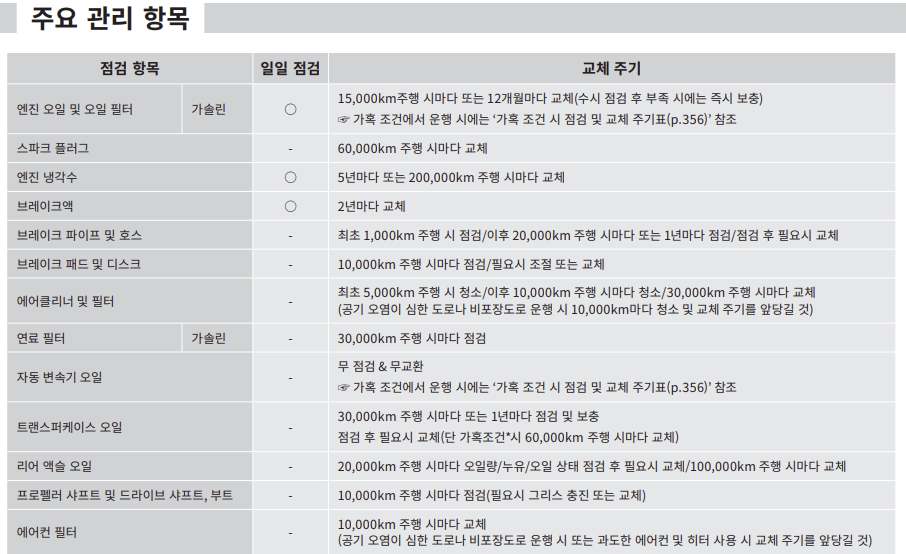 주요 관리 항목

| 점검 항목 | | 일일 점검 | 교체 주기 |
|---|---|---|---|
| 엔진 오일 및 오일 필터 | 가솔린 | ○ | 15,000km주행 시마다 또는 12개월마다 교체(수시 점검 후 부족 시에는 즉시 보충) ☞ 가혹 조건에서 운행 시에는 '가혹 조건 시 점검 및 교체 주기표(p.356)' 참조 |
| 스파크 플러그 | | - | 60,000km 주행 시마다 교체 |
| 엔진 냉각수 | | ○ | 5년마다 또는 200,000km 주행 시마다 교체 |
| 브레이크액 | | ○ | 2년마다 교체 |
| 브레이크 파이프 및 호스 | | - | 최초 1,000km 주행 시 점검/이후 20,000km 주행 시마다 또는 1년마다 점검/점검 후 필요시 교체 |
| 브레이크 패드 및 디스크 | | - | 10,000km 주행 시마다 점검/필요시 조절 또는 교체 |
| 에어클리너 및 필터 | | - | 최초 5,000km 주행 시 청소/이후 10,000km 주행 시마다 청소/30,000km 주행 시마다 교체 (공기 오염이 심한 도로나 비포장도로 운행 시 10,000km마다 청소 및 교체 주기를 앞당길 것) |
| 연료 필터 | 가솔린 | - | 30,000km 주행 시마다 점검 |
| 자동 변속기 오일 | | - | 무 점검 & 무교환 ☞ 가혹 조건에서 운행 시에는 '가혹 조건 시 점검 및 교체 주기표(p.356)' 참조 |
| 트랜스퍼케이스 오일 | | - | 30,000km 주행 시마다 또는 1년마다 점검 및 보충 점검 후 필요시 교체(단 가혹조건*시 60,000km 주행 시마다 교체) |
| 리어 액슬 오일 | | - | 20,000km 주행 시마다 오일량/누유/오일 상태 점검 후 필요시 교체/100,000km 주행 시마다 교체 |
| 프로펠러 샤프트 및 드라이브 샤프트, 부트 | | - | 10,000km 주행 시마다 점검(필요시 그리스 충진 또는 교체) |
| 에어컨 필터 | | - | 10,000km 주행 시마다 교체 (공기 오염이 심한 도로나 비포장도로 운행 시 또는 과도한 에어컨 및 히터 사용 시 교체 주기를 앞당길 것) |